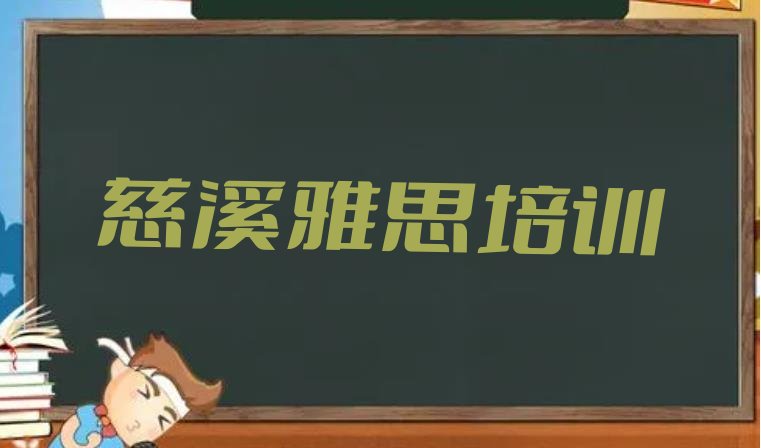 慈溪雅思培训